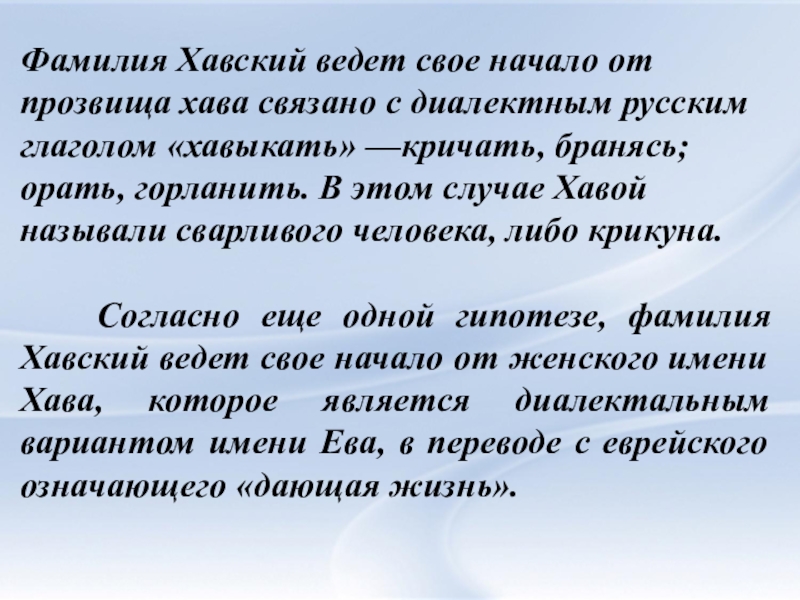 Фамилия Хавский ведет свое начало от прозвища хава связано с диалектным русским глаголом «хавыкать» —кричать, бранясь; орать, горланить. В этом случае Хавой называли сварливого человека, либо крикуна.

Согласно еще одной гипотезе, фамилия Хавский ведет свое начало от женского имени Хава, которое является диалектальным вариантом имени Ева, в переводе с еврейского означающего «дающая жизнь».